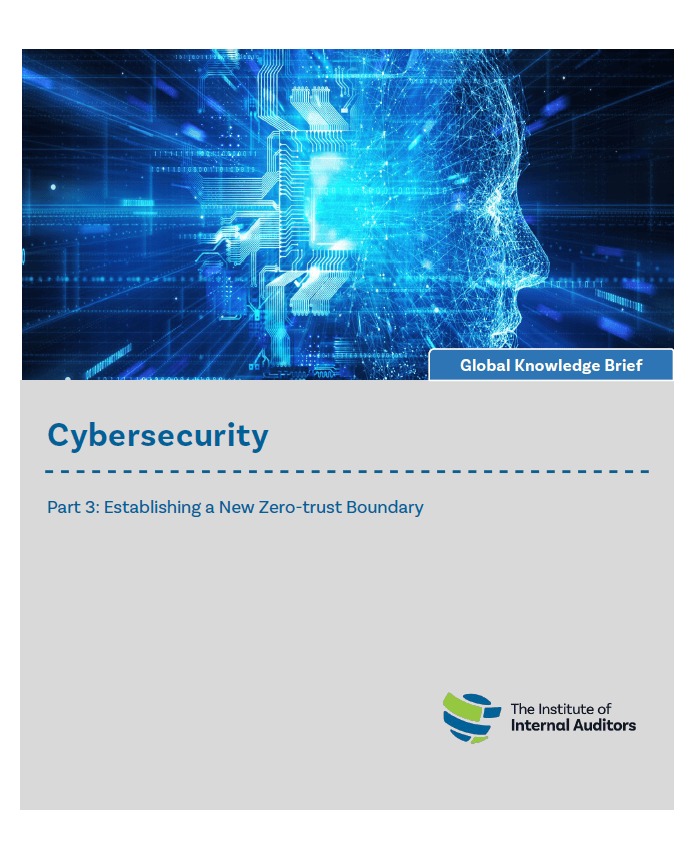 Global Knowledge Brief

Cybersecurity

Part 3: Establishing a New Zero-trust Boundary

The Institute of
Internal Auditors